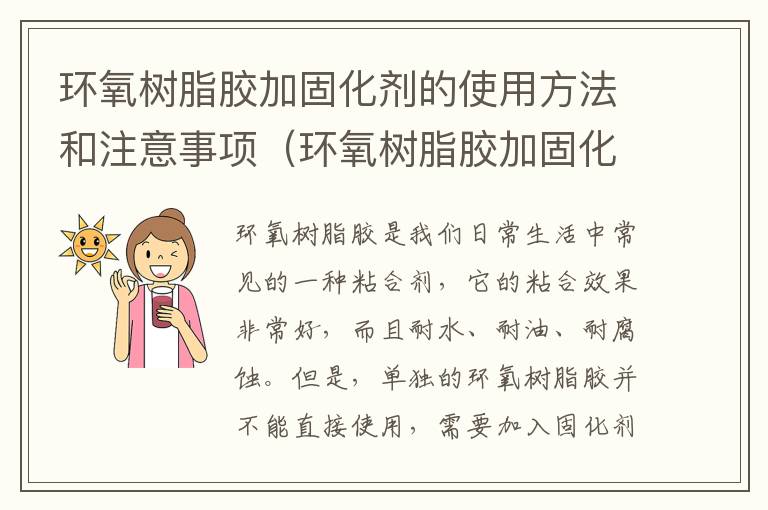 环氧树脂胶加固化剂的使用方法和注意事项（环氧树脂胶加固化

环氧树脂胶是我们日常生活中常见的一种粘合剂，它的粘合效果非常好，而且耐水、耐油、耐腐蚀。但是，单独的环氧树脂胶并不能直接使用，需要加入固化剂